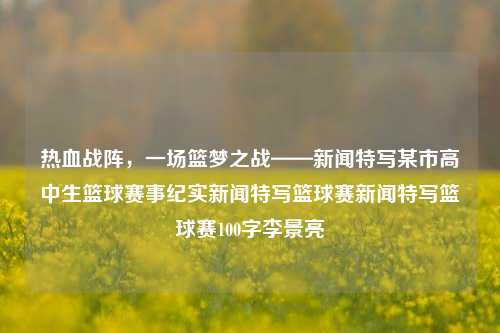 热血战阵，一场篮梦之战——新闻特写某市高中生篮球赛事纪实新闻特写篮球赛新闻特写篮球赛100字李景亮